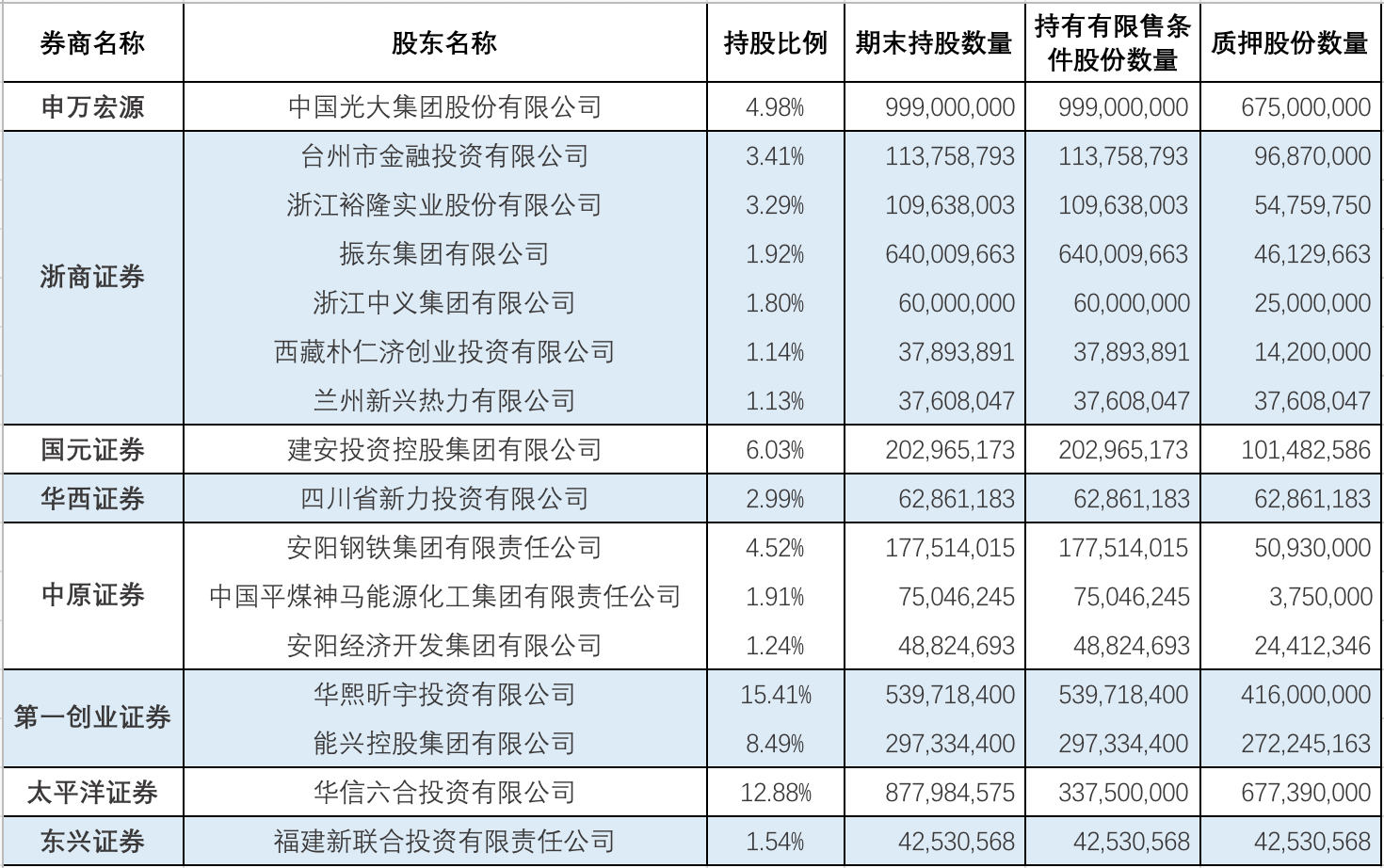 | 券商名称 | 股东名称 | 持股比例 | 期末持股数量 | 持有有限售条件股份数量 | 质押股份数量 |
|---|---|---|---|---|---|
| 申万宏源 | 中国光大集团股份有限公司 | 4.98% | 999,000,000 | 999,000,000 | 675,000,000 |
| 浙商证券 | 台州市金融投资有限公司 | 3.41% | 113,758,793 | 113,758,793 | 96,870,000 |
| | 浙江裕隆实业股份有限公司 | 3.29% | 109,638,003 | 109,638,003 | 54,759,750 |
| | 振东集团有限公司 | 1.92% | 640,009,663 | 640,009,663 | 46,129,663 |
| | 浙江中义集团有限公司 | 1.80% | 60,000,000 | 60,000,000 | 25,000,000 |
| | 西藏朴仁济创业投资有限公司 | 1.14% | 37,893,891 | 37,893,891 | 14,200,000 |
| | 兰州新兴热力有限公司 | 1.13% | 37,608,047 | 37,608,047 | 37,608,047 |
| 国元证券 | 建安投资控股集团有限公司 | 6.03% | 202,965,173 | 202,965,173 | 101,482,586 |
| 华西证券 | 四川省新力投资有限公司 | 2.99% | 62,861,183 | 62,861,183 | 62,861,183 |
| 中原证券 | 安阳钢铁集团有限责任公司 | 4.52% | 177,514,015 | 177,514,015 | 50,930,000 |
| | 中国平煤神马能源化工集团有限责任公司 | 1.91% | 75,046,245 | 75,046,245 | 3,750,000 |
| | 安阳经济开发集团有限公司 | 1.24% | 48,824,693 | 48,824,693 | 24,412,346 |
| 第一创业证券 | 华熙昕宇投资有限公司 | 15.41% | 539,718,400 | 539,718,400 | 416,000,000 |
| | 能兴控股集团有限公司 | 8.49% | 297,334,400 | 297,334,400 | 272,245,163 |
| 太平洋证券 | 华信六合投资有限公司 | 12.88% | 877,984,575 | 337,500,000 | 677,390,000 |
| 东兴证券 | 福建新联合投资有限责任公司 | 1.54% | 42,530,568 | 42,530,568 | 42,530,568 |